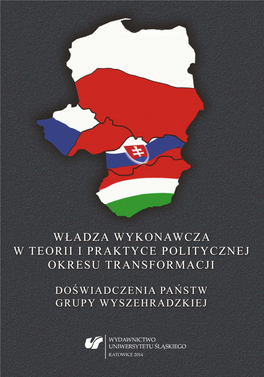 WŁADZA WYKONAWCZA
W TEORII I PRAKTYCE POLITYCZNEJ
OKRESU TRANSFORMACJI

DOŚWIADCZENIA PAŃSTW
GRUPY WYSZEHRADZKIEJ

WYDAWNICTWO
UNIWERSYTETU ŚLĄSKIEGO
KATOWICE 2014